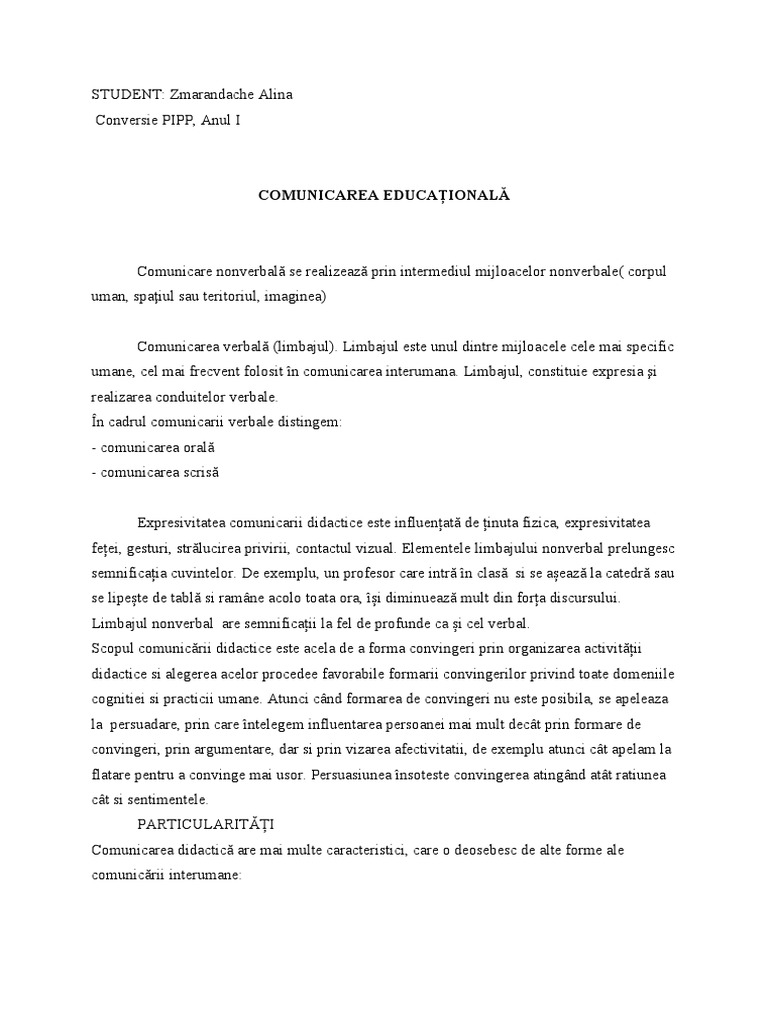 STUDENT: Zmarandache Alina
Conversie PIPP, Anul I

COMUNICAREA EDUCAȚIONALĂ

Comunicare nonverbală se realizează prin intermediul mijloacelor nonverbale( corpul uman, spațiul sau teritoriul, imaginea)

Comunicarea verbală (limbajul). Limbajul este unul dintre mijloacele cele mai specific umane, cel mai frecvent folosit în comunicarea interumana. Limbajul, constituie expresia și realizarea conduitelor verbale.
În cadrul comunicarii verbale distingem:
- comunicarea orală
- comunicarea scrisă

Expresivitatea comunicarii didactice este influențată de ținuta fizica, expresivitatea feței, gesturi, strălucirea privirii, contactul vizual. Elementele limbajului nonverbal prelungesc semnificația cuvintelor. De exemplu, un profesor care intră în clasă si se așează la catedră sau se lipește de tablă si ramâne acolo toata ora, își diminuează mult din forța discursului. Limbajul nonverbal are semnificații la fel de profunde ca și cel verbal.
Scopul comunicării didactice este acela de a forma convingeri prin organizarea activității didactice si alegerea acelor procedee favorabile formarii convingerilor privind toate domeniile cognitiei si practicii umane. Atunci când formarea de convingeri nu este posibila, se apeleaza la persuadare, prin care întelegem influentarea persoanei mai mult decât prin formare de convingeri, prin argumentare, dar si prin vizarea afectivitatii, de exemplu atunci cât apelam la flatare pentru a convinge mai usor. Persuasiunea însoteste convingerea atingând atât ratiunea cât si sentimentele.
PARTICULARITĂȚI
Comunicarea didactică are mai multe caracteristici, care o deosebesc de alte forme ale comunicării interumane: